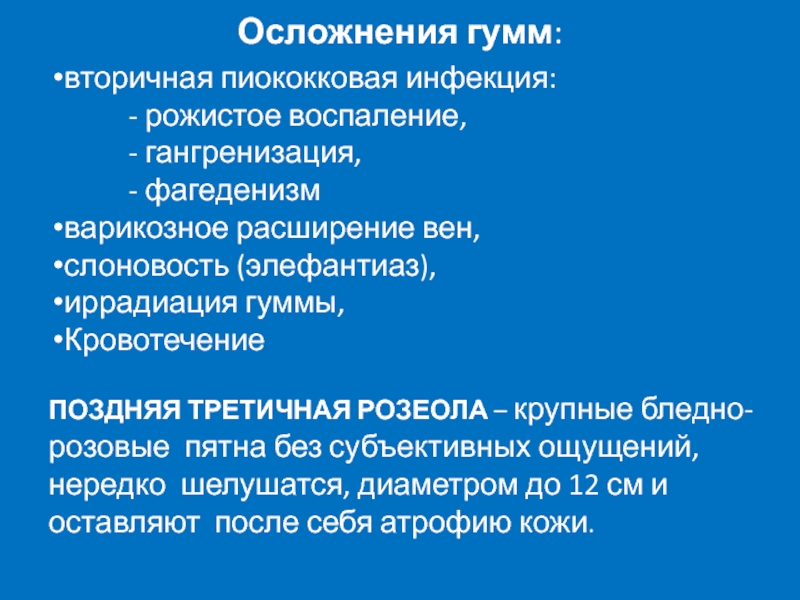 Осложнения гумм:

•вторичная пиококковая инфекция:
- рожистое воспаление,
- гангренизация,
- фагеденизм
•варикозное расширение вен,
•слоновость (элефантиаз),
•иррадиация гуммы,
•Кровотечение

ПОЗДНЯЯ ТРЕТИЧНАЯ РОЗЕОЛА – крупные бледно-розовые пятна без субъективных ощущений, нередко шелушатся, диаметром до 12 см и оставляют после себя атрофию кожи.